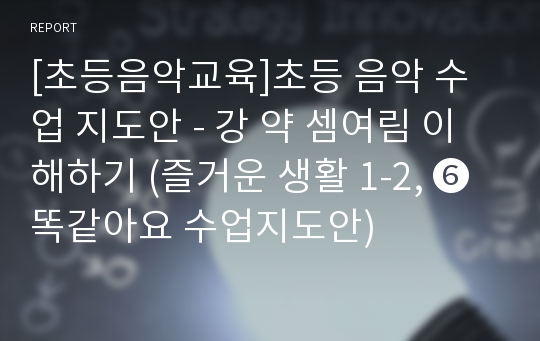 REPORT

[초등음악교육]초등 음악 수업 지도안 - 강 약 셈여림 이해하기 (즐거운 생활 1-2, ❻ 똑같아요 수업지도안)